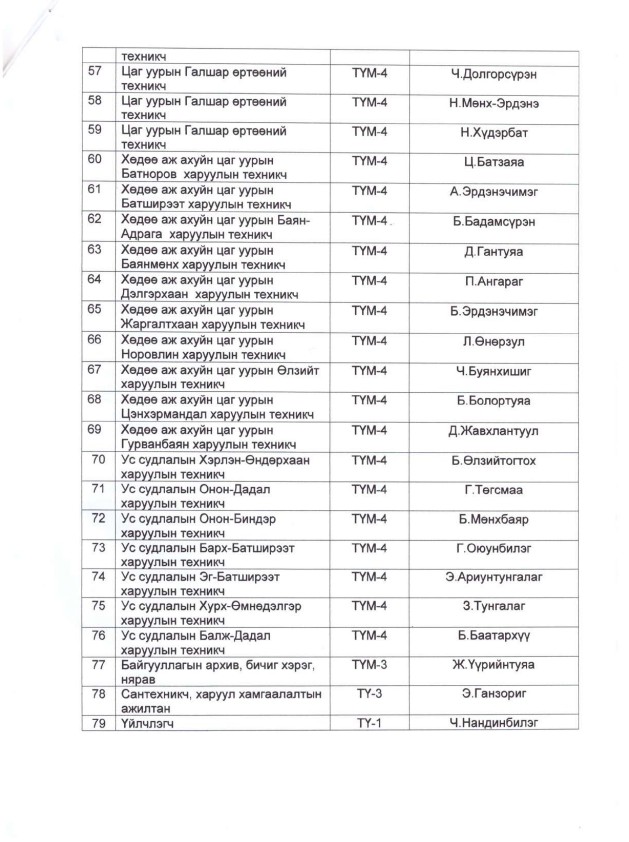 |  | техникч |  |  |
|---|---|---|---|
| 57 | Цаг уурын Галшар өртөөний техникч | ТҮМ-4 | Ч.Долгорсүрэн |
| 58 | Цаг уурын Галшар өртөөний техникч | ТҮМ-4 | Н.Мөнх-Эрдэнэ |
| 59 | Цаг уурын Галшар өртөөний техникч | ТҮМ-4 | Н.Хүдэрбат |
| 60 | Хөдөө аж ахуйн цаг уурын Батноров харуулын техникч | ТҮМ-4 | Ц.Батзаяа |
| 61 | Хөдөө аж ахуйн цаг уурын Батширээт харуулын техникч | ТҮМ-4 | А.Эрдэнэчимэг |
| 62 | Хөдөө аж ахуйн цаг уурын Баян-Адрага харуулын техникч | ТҮМ-4 | Б.Бадамсүрэн |
| 63 | Хөдөө аж ахуйн цаг уурын Баянмөнх харуулын техникч | ТҮМ-4 | Д.Гантуяа |
| 64 | Хөдөө аж ахуйн цаг уурын Дэлгэрхаан харуулын техникч | ТҮМ-4 | П.Ангараг |
| 65 | Хөдөө аж ахуйн цаг уурын Жаргалтхаан харуулын техникч | ТҮМ-4 | Б.Эрдэнэчимэг |
| 66 | Хөдөө аж ахуйн цаг уурын Норовлин харуулын техникч | ТҮМ-4 | Л.Өнөрзул |
| 67 | Хөдөө аж ахуйн цаг уурын Өлзийт харуулын техникч | ТҮМ-4 | Ч.Буянхишиг |
| 68 | Хөдөө аж ахуйн цаг уурын Цэнхэрмандал харуулын техникч | ТҮМ-4 | Б.Болортуяа |
| 69 | Хөдөө аж ахуйн цаг уурын Гурванбаян харуулын техникч | ТҮМ-4 | Д.Жавхлантуул |
| 70 | Ус судлалын Хэрлэн-Өндөрхаан харуулын техникч | ТҮМ-4 | Б.Өлзийтогтох |
| 71 | Ус судлалын Онон-Дадал харуулын техникч | ТҮМ-4 | Г.Төгсмаа |
| 72 | Ус судлалын Онон-Биндэр харуулын техникч | ТҮМ-4 | Б.Мөнхбаяр |
| 73 | Ус судлалын Барх-Батширээт харуулын техникч | ТҮМ-4 | Г.Оюунбилэг |
| 74 | Ус судлалын Эг-Батширээт харуулын техникч | ТҮМ-4 | Э.Ариунтунгалаг |
| 75 | Ус судлалын Хурх-Өмнөдэлгэр харуулын техникч | ТҮМ-4 | З.Тунгалаг |
| 76 | Ус судлалын Балж-Дадал харуулын техникч | ТҮМ-4 | Б.Баатархүү |
| 77 | Байгууллагын архив, бичиг хэрэг, нярав | ТҮМ-3 | Ж.Үүрийнтуяа |
| 78 | Сантехникч, харуул хамгаалалтын ажилтан | ТҮ-3 | Э.Ганзориг |
| 79 | Үйлчлэгч | ТҮ-1 | Ч.Нандинбилэг |